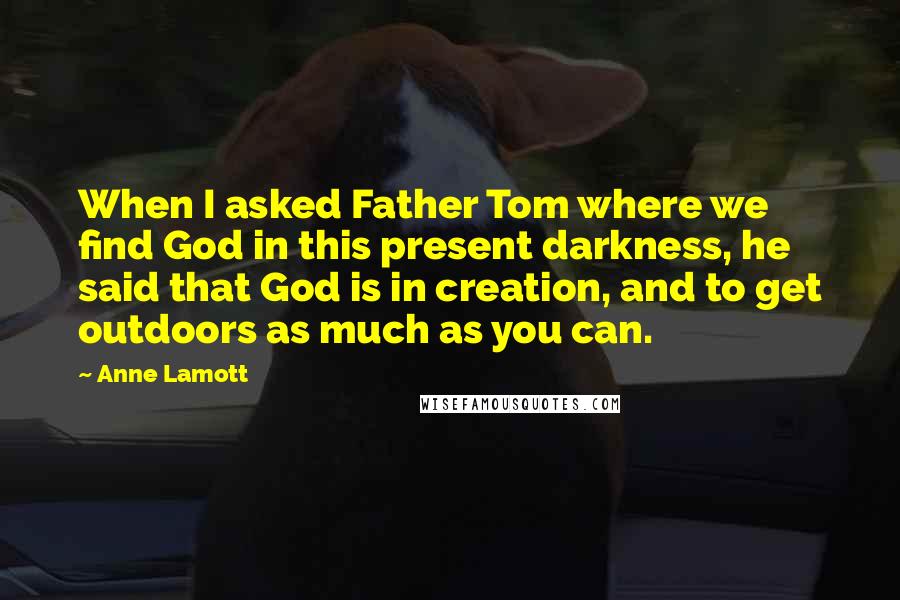 When I asked Father Tom where we find God in this present darkness, he said that God is in creation, and to get outdoors as much as you can.

~ Anne Lamott

WISEFAMOUSQUOTES.COM